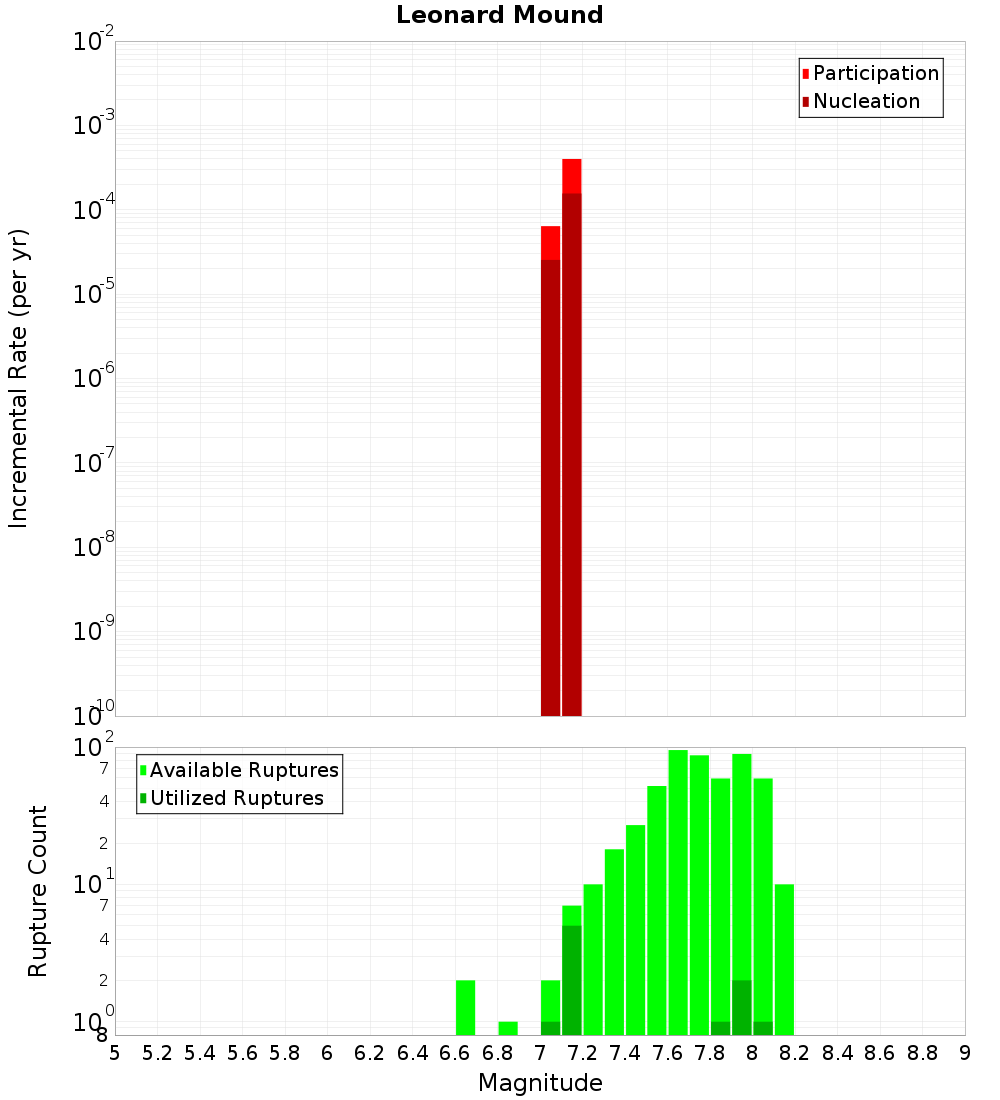 Leonard Mound

Participation
Nucleation

Incremental Rate (per yr)

$10^{-2}$
$10^{-3}$
$10^{-4}$
$10^{-5}$
$10^{-6}$
$10^{-7}$
$10^{-8}$
$10^{-9}$
$10^{-10}$

Available Ruptures
Utilized Ruptures

Rupture Count

$10^{2}$
7
4
2
$10^{1}$
7
4
2
$10^{0}$
8

5 5.2 5.4 5.6 5.8 6 6.2 6.4 6.6 6.8 7 7.2 7.4 7.6 7.8 8 8.2 8.4 8.6 8.8 9

Magnitude